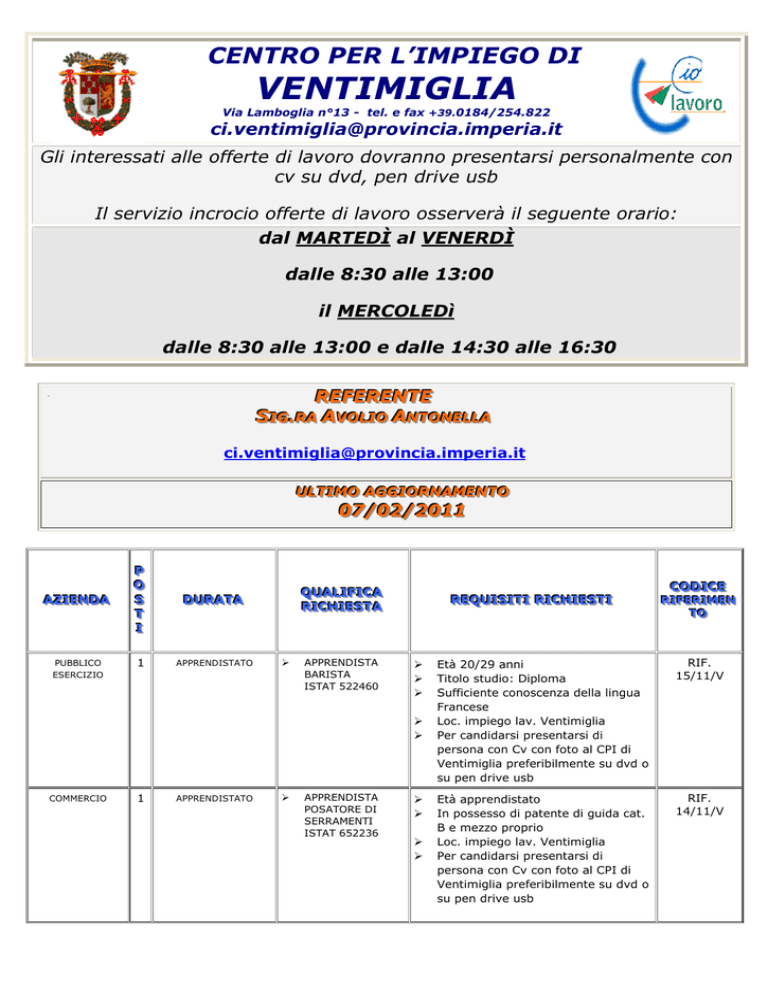 CENTRO PER L'IMPIEGO DI
VENTIMIGLIA
Via Lamboglia n°13 - tel. e fax +39.0184/254.822
ci.ventimiglia@provincia.imperia.it

io lavoro

Gli interessati alle offerte di lavoro dovranno presentarsi personalmente con cv su dvd, pen drive usb

Il servizio incrocio offerte di lavoro osserverà il seguente orario:

dal MARTEDÌ al VENERDÌ

dalle 8:30 alle 13:00

il MERCOLEDì

dalle 8:30 alle 13:00 e dalle 14:30 alle 16:30

REFERENTE
SIG.RA AVOLIO ANTONELLA

ci.ventimiglia@provincia.imperia.it

ULTIMO AGGIORNAMENTO
07/02/2011

| AZIENDA | POSTI | DURATA | QUALIFICA RICHIESTA | REQUISITI RICHIESTI | CODICE RIFERIMENTO |
|---|---|---|---|---|---|
| PUBBLICO ESERCIZIO | 1 | APPRENDISTATO | ➢ APPRENDISTA BARISTA ISTAT 522460 | ➢ Età 20/29 anni ➢ Titolo studio: Diploma ➢ Sufficiente conoscenza della lingua Francese ➢ Loc. impiego lav. Ventimiglia ➢ Per candidarsi presentarsi di persona con Cv con foto al CPI di Ventimiglia preferibilmente su dvd o su pen drive usb | RIF. 15/11/V |
| COMMERCIO | 1 | APPRENDISTATO | ➢ APPRENDISTA POSATORE DI SERRAMENTI ISTAT 652236 | ➢ Età apprendistato ➢ In possesso di patente di guida cat. B e mezzo proprio ➢ Loc. impiego lav. Ventimiglia ➢ Per candidarsi presentarsi di persona con Cv con foto al CPI di Ventimiglia preferibilmente su dvd o su pen drive usb | RIF. 14/11/V |